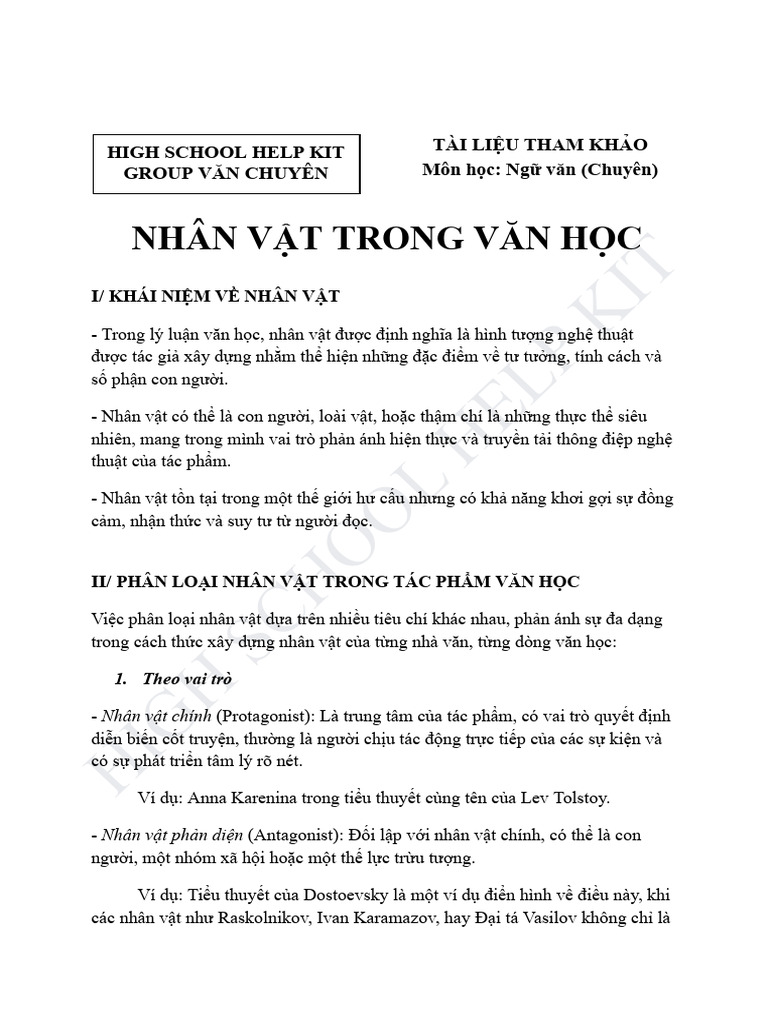 HIGH SCHOOL HELP KIT
GROUP VĂN CHUYÊN

TÀI LIỆU THAM KHẢO
Môn học: Ngữ văn (Chuyên)

NHÂN VẬT TRONG VĂN HỌC

I/ KHÁI NIỆM VỀ NHÂN VẬT

- Trong lý luận văn học, nhân vật được định nghĩa là hình tượng nghệ thuật được tác giả xây dựng nhằm thể hiện những đặc điểm về tư tưởng, tính cách và số phận con người.

- Nhân vật có thể là con người, loài vật, hoặc thậm chí là những thực thể siêu nhiên, mang trong mình vai trò phản ánh hiện thực và truyền tải thông điệp nghệ thuật của tác phẩm.

- Nhân vật tồn tại trong một thế giới hư cấu nhưng có khả năng khơi gợi sự đồng cảm, nhận thức và suy tư từ người đọc.

II/ PHÂN LOẠI NHÂN VẬT TRONG TÁC PHẨM VĂN HỌC

Việc phân loại nhân vật dựa trên nhiều tiêu chí khác nhau, phản ánh sự đa dạng trong cách thức xây dựng nhân vật của từng nhà văn, từng dòng văn học:

1. Theo vai trò

- Nhân vật chính (Protagonist): Là trung tâm của tác phẩm, có vai trò quyết định diễn biến cốt truyện, thường là người chịu tác động trực tiếp của các sự kiện và có sự phát triển tâm lý rõ nét.

Ví dụ: Anna Karenina trong tiểu thuyết cùng tên của Lev Tolstoy.

- Nhân vật phản diện (Antagonist): Đối lập với nhân vật chính, có thể là con người, một nhóm xã hội hoặc một thế lực trừu tượng.

Ví dụ: Tiểu thuyết của Dostoevsky là một ví dụ điển hình về điều này, khi các nhân vật như Raskolnikov, Ivan Karamazov, hay Đại tá Vasilov không chỉ là

HIGH SCHOOL HELP KIT